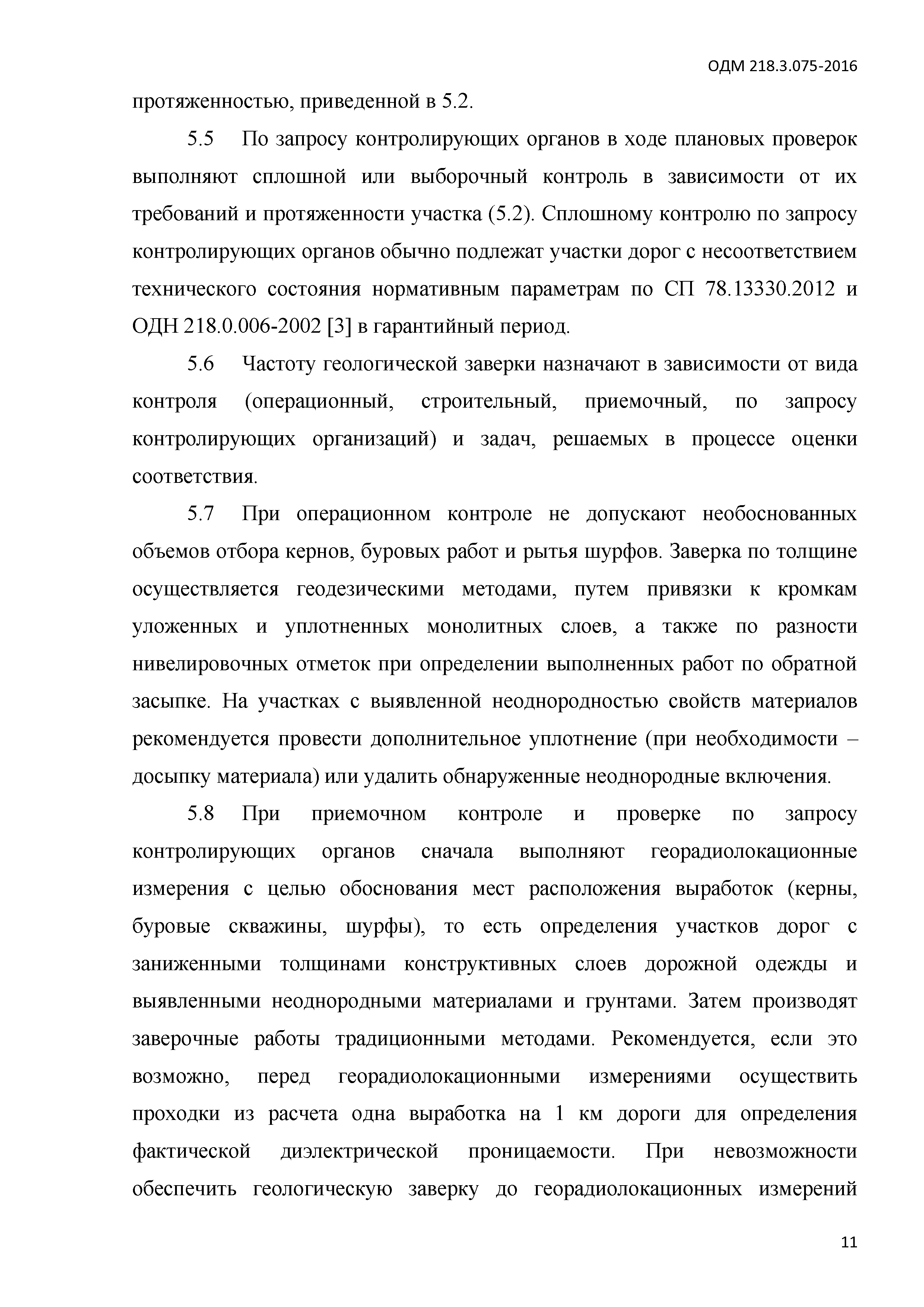 ОДМ 218.3.075-2016

протяженностью, приведенной в 5.2.

5.5 По запросу контролирующих органов в ходе плановых проверок выполняют сплошной или выборочный контроль в зависимости от их требований и протяженности участка (5.2). Сплошному контролю по запросу контролирующих органов обычно подлежат участки дорог с несоответствием технического состояния нормативным параметрам по СП 78.13330.2012 и ОДН 218.0.006-2002 [3] в гарантийный период.

5.6 Частоту геологической заверки назначают в зависимости от вида контроля (операционный, строительный, приемочный, по запросу контролирующих организаций) и задач, решаемых в процессе оценки соответствия.

5.7 При операционном контроле не допускают необоснованных объемов отбора кернов, буровых работ и рытья шурфов. Заверка по толщине осуществляется геодезическими методами, путем привязки к кромкам уложенных и уплотненных монолитных слоев, а также по разности нивелировочных отметок при определении выполненных работ по обратной засыпке. На участках с выявленной неоднородностью свойств материалов рекомендуется провести дополнительное уплотнение (при необходимости – досыпку материала) или удалить обнаруженные неоднородные включения.

5.8 При приемочном контроле и проверке по запросу контролирующих органов сначала выполняют георадиолокационные измерения с целью обоснования мест расположения выработок (керны, буровые скважины, шурфы), то есть определения участков дорог с заниженными толщинами конструктивных слоев дорожной одежды и выявленными неоднородными материалами и грунтами. Затем производят заверочные работы традиционными методами. Рекомендуется, если это возможно, перед георадиолокационными измерениями осуществить проходки из расчета одна выработка на 1 км дороги для определения фактической диэлектрической проницаемости. При невозможности обеспечить геологическую заверку до георадиолокационных измерений

11